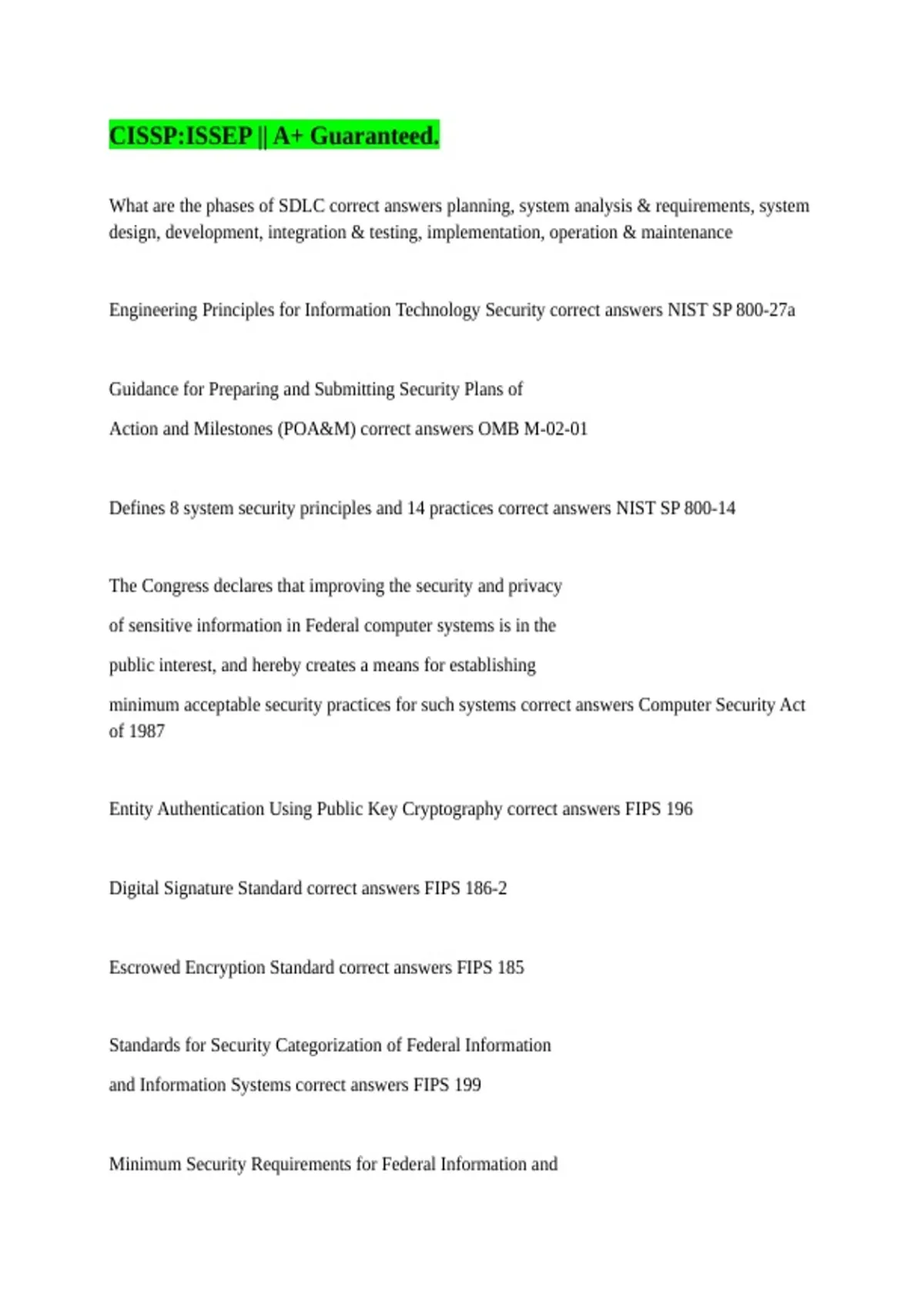 CISSP:ISSEP || A+ Guaranteed.

What are the phases of SDLC correct answers planning, system analysis & requirements, system design, development, integration & testing, implementation, operation & maintenance

Engineering Principles for Information Technology Security correct answers NIST SP 800-27a

Guidance for Preparing and Submitting Security Plans of
Action and Milestones (POA&M) correct answers OMB M-02-01

Defines 8 system security principles and 14 practices correct answers NIST SP 800-14

The Congress declares that improving the security and privacy
of sensitive information in Federal computer systems is in the
public interest, and hereby creates a means for establishing
minimum acceptable security practices for such systems correct answers Computer Security Act of 1987

Entity Authentication Using Public Key Cryptography correct answers FIPS 196

Digital Signature Standard correct answers FIPS 186-2

Escrowed Encryption Standard correct answers FIPS 185

Standards for Security Categorization of Federal Information
and Information Systems correct answers FIPS 199

Minimum Security Requirements for Federal Information and